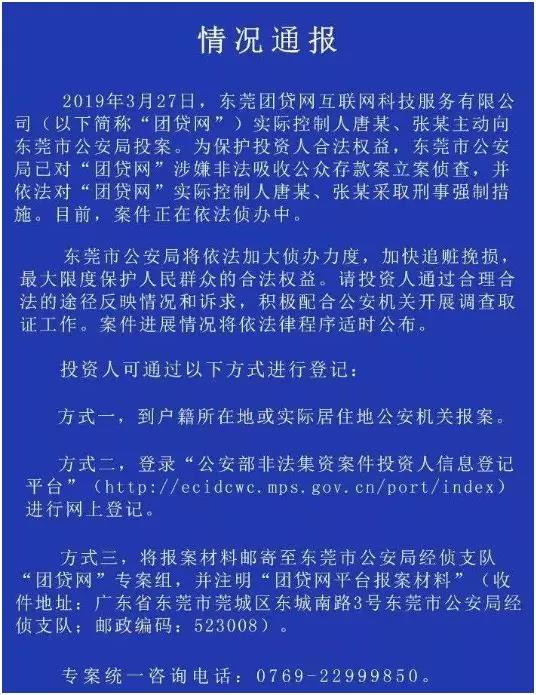 情况通报

2019年3月27日，东莞团贷网互联网科技服务有限公司（以下简称“团贷网”）实际控制人唐某、张某主动向东莞市公安局投案。为保护投资人合法权益，东莞市公安局已对“团贷网”涉嫌非法吸收公众存款案立案侦查，并依法对“团贷网”实际控制人唐某、张某采取刑事强制措施。目前，案件正在依法侦办中。

东莞市公安局将依法加大侦办力度，加快追赃挽损，最大限度保护人民群众的合法权益。请投资人通过合理合法的途径反映情况和诉求，积极配合公安机关开展调查取证工作。案件进展情况将依法律程序适时公布。

投资人可通过以下方式进行登记：

方式一，到户籍所在地或实际居住地公安机关报案。

方式二，登录“公安部非法集资案件投资人信息登记平台”（http://ecidcwc.mps.gov.cn/port/index）进行网上登记。

方式三，将报案材料邮寄至东莞市公安局经侦支队“团贷网”专案组，并注明“团贷网平台报案材料”（收件地址：广东省东莞市莞城区东城南路3号东莞市公安局经侦支队；邮政编码：523008）。

专案统一咨询电话：0769-22999850。